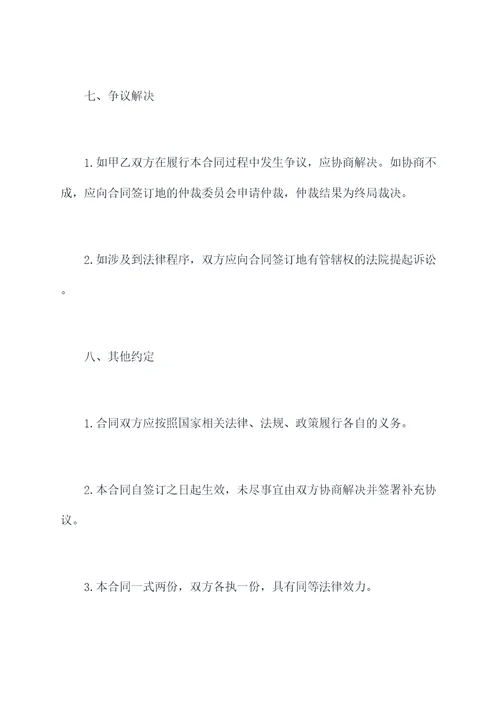 七、争议解决

1.如甲乙双方在履行本合同过程中发生争议，应协商解决。如协商不成，应向合同签订地的仲裁委员会申请仲裁，仲裁结果为终局裁决。

2.如涉及到法律程序，双方应向合同签订地有管辖权的法院提起诉讼。

八、其他约定

1.合同双方应按照国家相关法律、法规、政策履行各自的义务。

2.本合同自签订之日起生效，未尽事宜由双方协商解决并签署补充协议。

3.本合同一式两份，双方各执一份，具有同等法律效力。